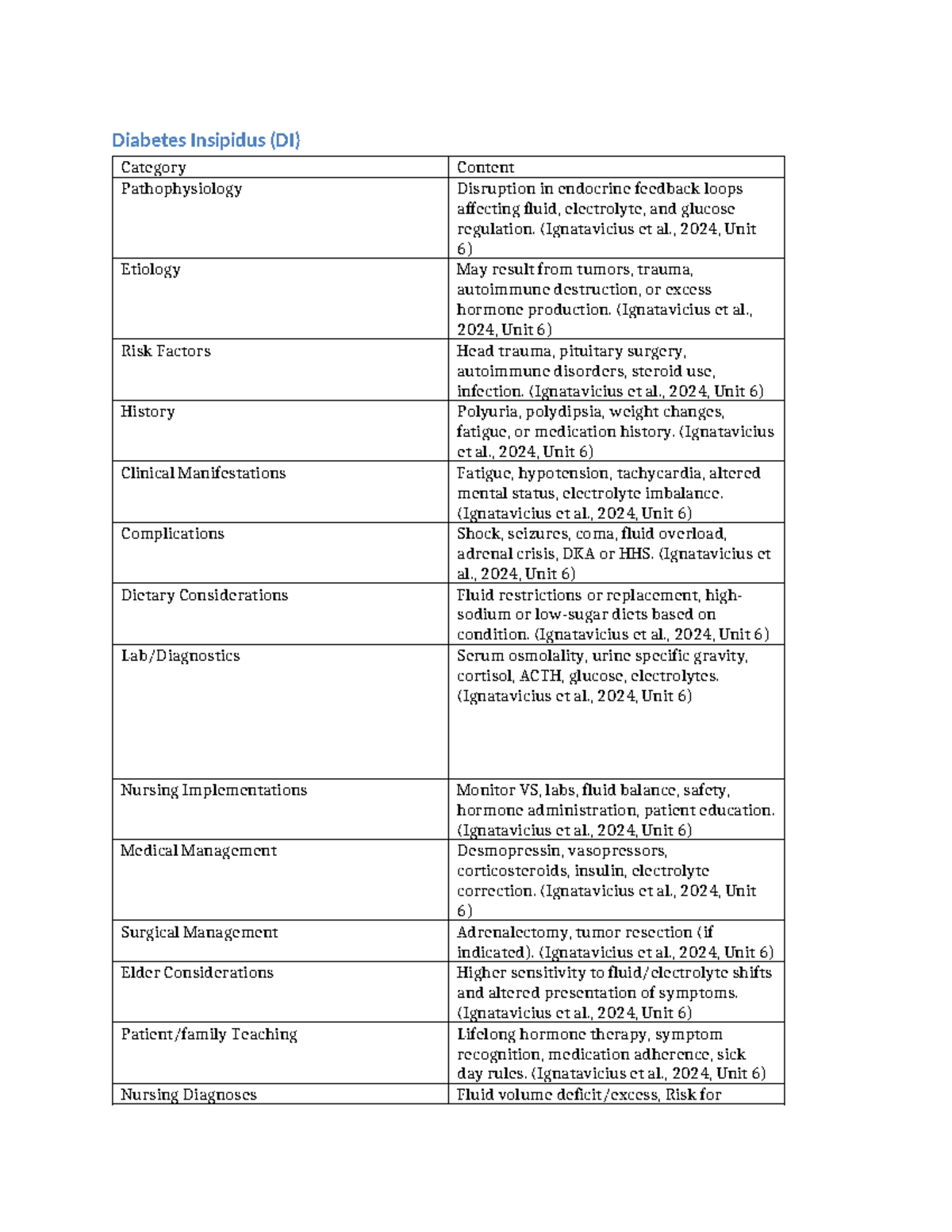 Diabetes Insipidus (DI)

| Category | Content |
|---|---|
| Pathophysiology | Disruption in endocrine feedback loops affecting fluid, electrolyte, and glucose regulation. (Ignatavicius et al., 2024, Unit 6) |
| Etiology | May result from tumors, trauma, autoimmune destruction, or excess hormone production. (Ignatavicius et al., 2024, Unit 6) |
| Risk Factors | Head trauma, pituitary surgery, autoimmune disorders, steroid use, infection. (Ignatavicius et al., 2024, Unit 6) |
| History | Polyuria, polydipsia, weight changes, fatigue, or medication history. (Ignatavicius et al., 2024, Unit 6) |
| Clinical Manifestations | Fatigue, hypotension, tachycardia, altered mental status, electrolyte imbalance. (Ignatavicius et al., 2024, Unit 6) |
| Complications | Shock, seizures, coma, fluid overload, adrenal crisis, DKA or HHS. (Ignatavicius et al., 2024, Unit 6) |
| Dietary Considerations | Fluid restrictions or replacement, high-sodium or low-sugar diets based on condition. (Ignatavicius et al., 2024, Unit 6) |
| Lab/Diagnostics | Serum osmolality, urine specific gravity, cortisol, ACTH, glucose, electrolytes. (Ignatavicius et al., 2024, Unit 6) |
| Nursing Implementations | Monitor VS, labs, fluid balance, safety, hormone administration, patient education. (Ignatavicius et al., 2024, Unit 6) |
| Medical Management | Desmopressin, vasopressors, corticosteroids, insulin, electrolyte correction. (Ignatavicius et al., 2024, Unit 6) |
| Surgical Management | Adrenalectomy, tumor resection (if indicated). (Ignatavicius et al., 2024, Unit 6) |
| Elder Considerations | Higher sensitivity to fluid/electrolyte shifts and altered presentation of symptoms. (Ignatavicius et al., 2024, Unit 6) |
| Patient/family Teaching | Lifelong hormone therapy, symptom recognition, medication adherence, sick day rules. (Ignatavicius et al., 2024, Unit 6) |
| Nursing Diagnoses | Fluid volume deficit/excess, Risk for |